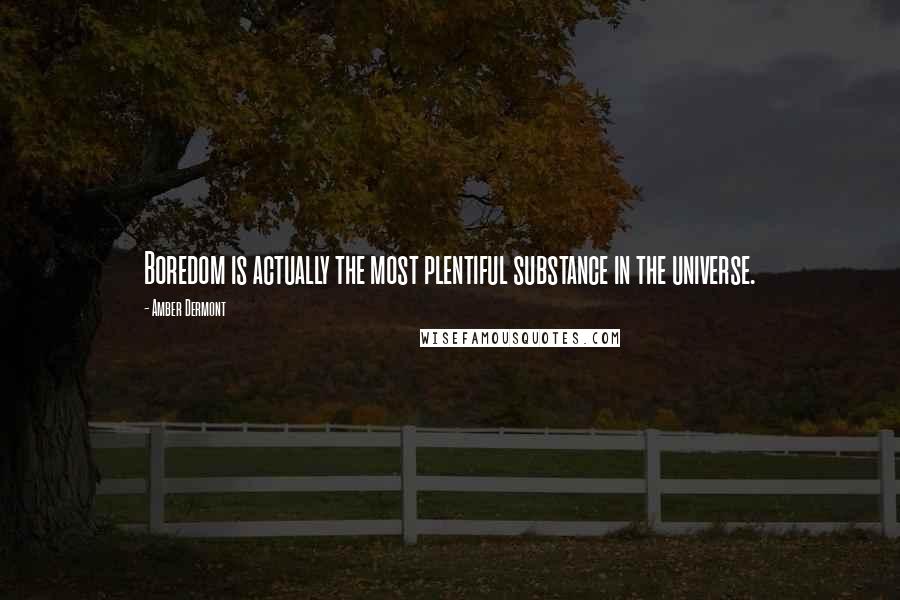 Boredom is actually the most plentiful substance in the universe.

- Amber Dermont

WISEFAMOUSQUOTES.COM